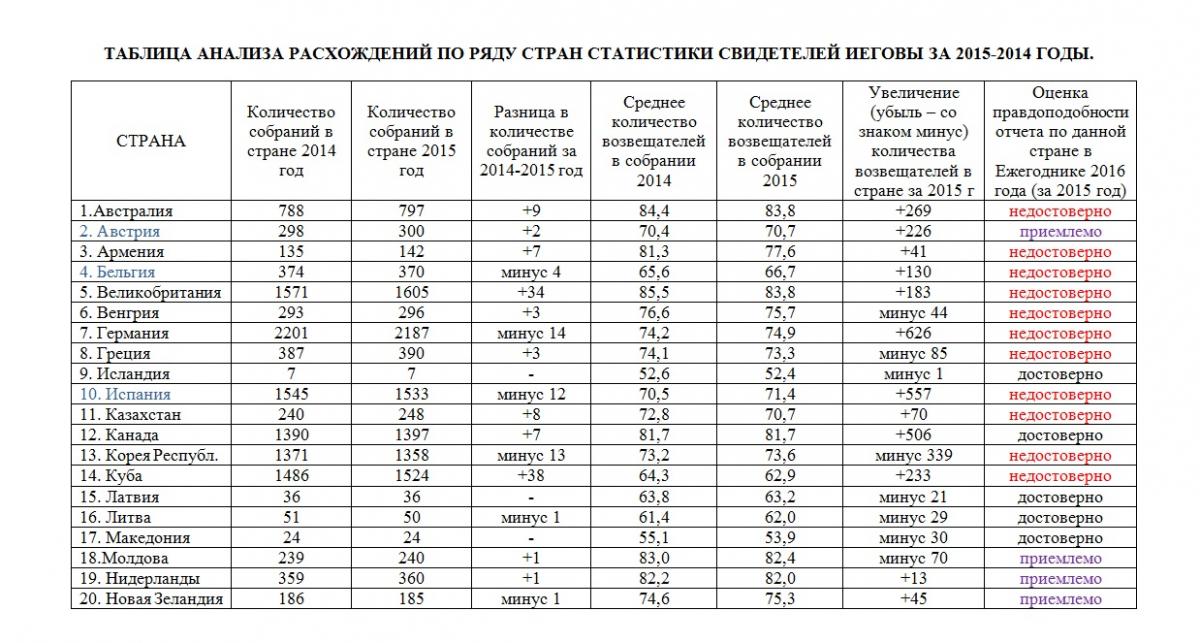 ТАБЛИЦА АНАЛИЗА РАСХОЖДЕНИЙ ПО РЯДУ СТРАН СТАТИСТИКИ СВИДЕТЕЛЕЙ ИЕГОВЫ ЗА 2015-2014 ГОДЫ.

| СТРАНА | Количество собраний в стране 2014 год | Количество собраний в стране 2015 год | Разница в количестве собраний за 2014-2015 год | Среднее количество возвещателей в собрании 2014 | Среднее количество возвещателей в собрании 2015 | Увеличение (убыль – со знаком минус) количества возвещателей в стране за 2015 г | Оценка правдоподобности отчета по данной стране в Ежегоднике 2016 года (за 2015 год) |
|---|---|---|---|---|---|---|---|
| 1.Австралия | 788 | 797 | +9 | 84,4 | 83,8 | +269 | недостоверно |
| 2. Австрия | 298 | 300 | +2 | 70,4 | 70,7 | +226 | приемлемо |
| 3. Армения | 135 | 142 | +7 | 81,3 | 77,6 | +41 | недостоверно |
| 4. Бельгия | 374 | 370 | минус 4 | 65,6 | 66,7 | +130 | недостоверно |
| 5. Великобритания | 1571 | 1605 | +34 | 85,5 | 83,8 | +183 | недостоверно |
| 6. Венгрия | 293 | 296 | +3 | 76,6 | 75,7 | минус 44 | недостоверно |
| 7. Германия | 2201 | 2187 | минус 14 | 74,2 | 74,9 | +626 | недостоверно |
| 8. Греция | 387 | 390 | +3 | 74,1 | 73,3 | минус 85 | недостоверно |
| 9. Исландия | 7 | 7 | - | 52,6 | 52,4 | минус 1 | достоверно |
| 10. Испания | 1545 | 1533 | минус 12 | 70,5 | 71,4 | +557 | недостоверно |
| 11. Казахстан | 240 | 248 | +8 | 72,8 | 70,7 | +70 | недостоверно |
| 12. Канада | 1390 | 1397 | +7 | 81,7 | 81,7 | +506 | достоверно |
| 13. Корея Республ. | 1371 | 1358 | минус 13 | 73,2 | 73,6 | минус 339 | недостоверно |
| 14. Куба | 1486 | 1524 | +38 | 64,3 | 62,9 | +233 | недостоверно |
| 15. Латвия | 36 | 36 | - | 63,8 | 63,2 | минус 21 | достоверно |
| 16. Литва | 51 | 50 | минус 1 | 61,4 | 62,0 | минус 29 | достоверно |
| 17. Македония | 24 | 24 | - | 55,1 | 53,9 | минус 30 | достоверно |
| 18.Молдова | 239 | 240 | +1 | 83,0 | 82,4 | минус 70 | приемлемо |
| 19. Нидерланды | 359 | 360 | +1 | 82,2 | 82,0 | +13 | приемлемо |
| 20. Новая Зеландия | 186 | 185 | минус 1 | 74,6 | 75,3 | +45 | приемлемо |